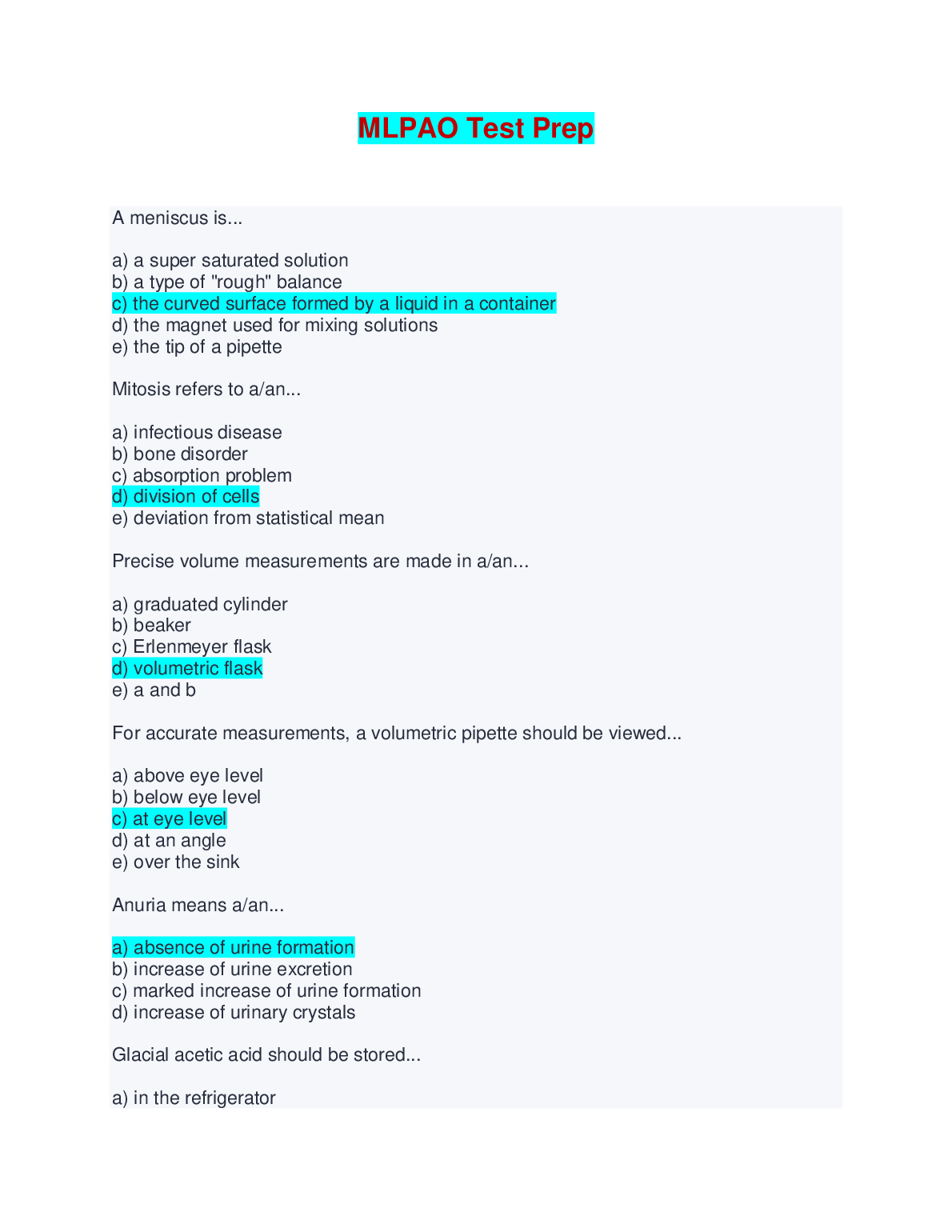 MLPAO Test Prep

A meniscus is...

a) a super saturated solution
b) a type of "rough" balance
c) the curved surface formed by a liquid in a container
d) the magnet used for mixing solutions
e) the tip of a pipette

Mitosis refers to a/an...

a) infectious disease
b) bone disorder
c) absorption problem
d) division of cells
e) deviation from statistical mean

Precise volume measurements are made in a/an...

a) graduated cylinder
b) beaker
c) Erlenmeyer flask
d) volumetric flask
e) a and b

For accurate measurements, a volumetric pipette should be viewed...

a) above eye level
b) below eye level
c) at eye level
d) at an angle
e) over the sink

Anuria means a/an...

a) absence of urine formation
b) increase of urine excretion
c) marked increase of urine formation
d) increase of urinary crystals

Glacial acetic acid should be stored...

a) in the refrigerator